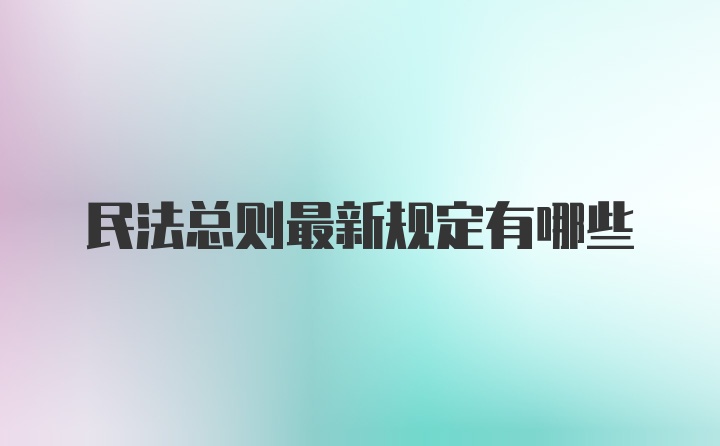 民法总则最新规定有哪些